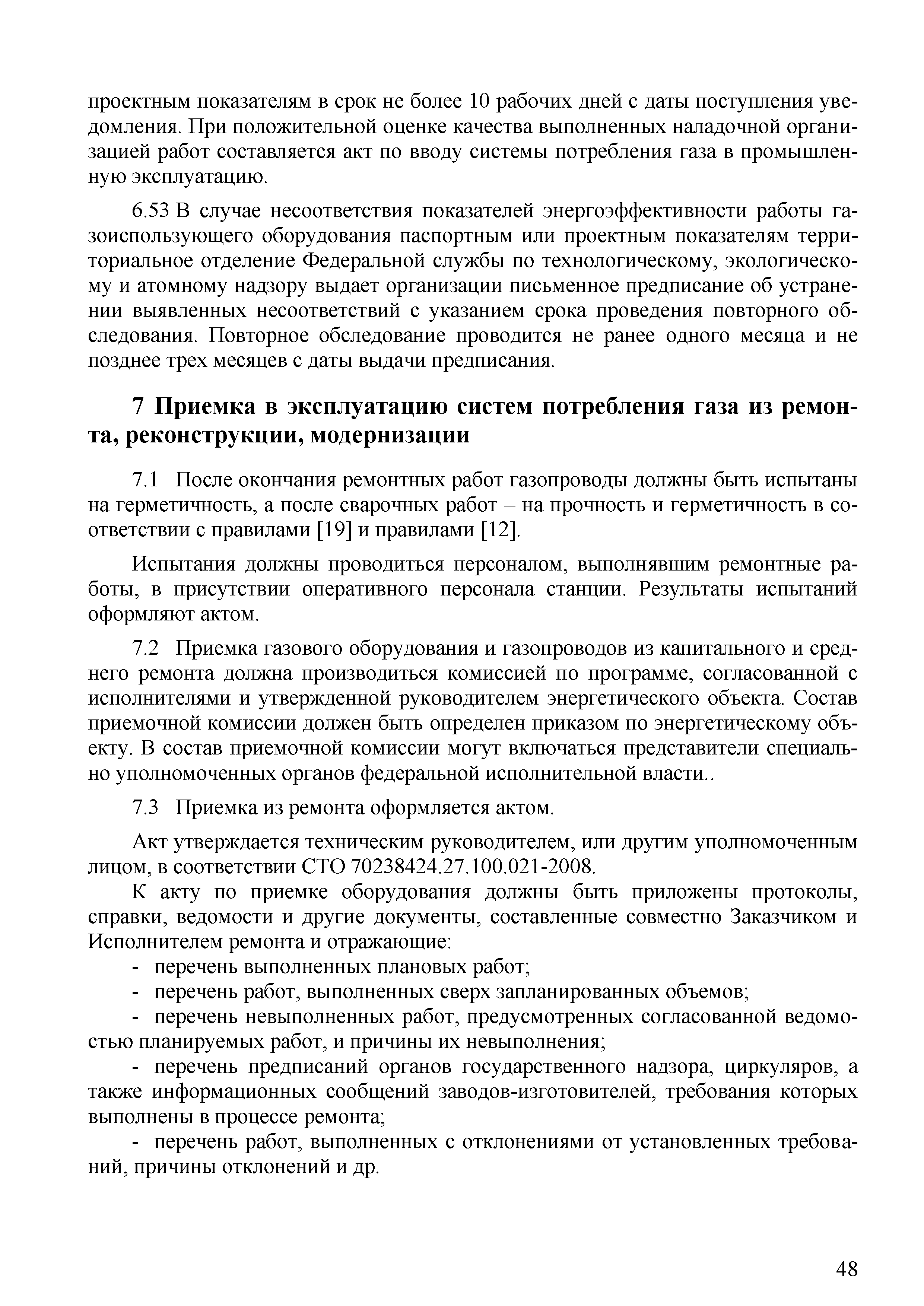 проектным показателям в срок не более 10 рабочих дней с даты поступления уведомления. При положительной оценке качества выполненных наладочной организацией работ составляется акт по вводу системы потребления газа в промышленную эксплуатацию.

6.53 В случае несоответствия показателей энергоэффективности работы газоиспользующего оборудования паспортным или проектным показателям территориальное отделение Федеральной службы по технологическому, экологическому и атомному надзору выдает организации письменное предписание об устранении выявленных несоответствий с указанием срока проведения повторного обследования. Повторное обследование проводится не ранее одного месяца и не позднее трех месяцев с даты выдачи предписания.

7 Приемка в эксплуатацию систем потребления газа из ремонта, реконструкции, модернизации

7.1 После окончания ремонтных работ газопроводы должны быть испытаны на герметичность, а после сварочных работ – на прочность и герметичность в соответствии с правилами [19] и правилами [12].

Испытания должны проводиться персоналом, выполнявшим ремонтные работы, в присутствии оперативного персонала станции. Результаты испытаний оформляют актом.

7.2 Приемка газового оборудования и газопроводов из капитального и среднего ремонта должна производиться комиссией по программе, согласованной с исполнителями и утвержденной руководителем энергетического объекта. Состав приемочной комиссии должен быть определен приказом по энергетическому объекту. В состав приемочной комиссии могут включаться представители специально уполномоченных органов федеральной исполнительной власти..

7.3 Приемка из ремонта оформляется актом.

Акт утверждается техническим руководителем, или другим уполномоченным лицом, в соответствии СТО 70238424.27.100.021-2008.

К акту по приемке оборудования должны быть приложены протоколы, справки, ведомости и другие документы, составленные совместно Заказчиком и Исполнителем ремонта и отражающие:
- перечень выполненных плановых работ;
- перечень работ, выполненных сверх запланированных объемов;
- перечень невыполненных работ, предусмотренных согласованной ведомостью планируемых работ, и причины их невыполнения;
- перечень предписаний органов государственного надзора, циркуляров, а также информационных сообщений заводов-изготовителей, требования которых выполнены в процессе ремонта;
- перечень работ, выполненных с отклонениями от установленных требований, причины отклонений и др.

48